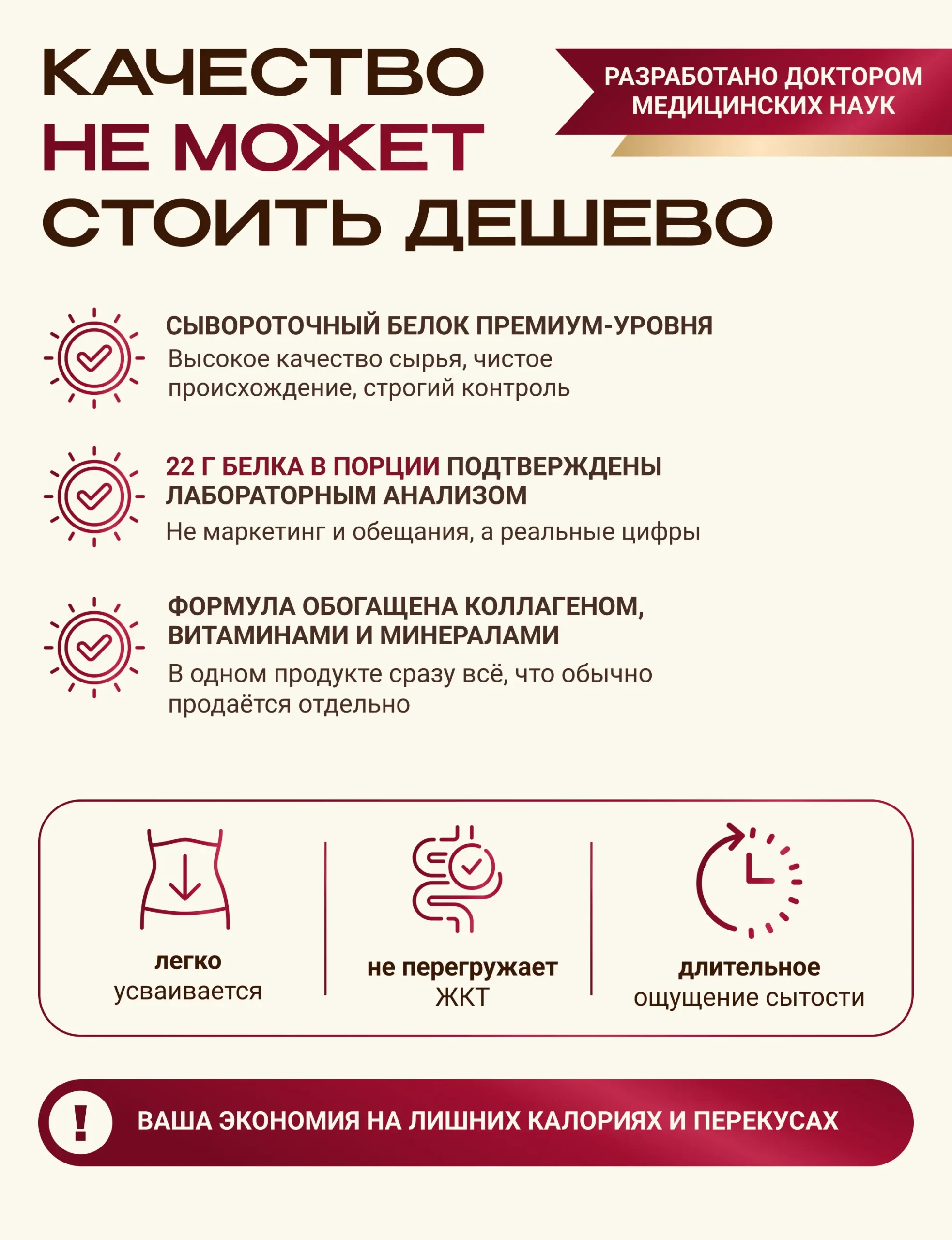 КАЧЕСТВО НЕ МОЖЕТ СТОИТЬ ДЕШЕВО

РАЗРАБОТАНО ДОКТОРОМ МЕДИЦИНСКИХ НАУК

СЫВОРОТОЧНЫЙ БЕЛОК ПРЕМИУМ-УРОВНЯ
Высокое качество сырья, чистое происхождение, строгий контроль

22 Г БЕЛКА В ПОРЦИИ ПОДТВЕРЖДЕНЫ ЛАБОРАТОРНЫМ АНАЛИЗОМ
Не маркетинг и обещания, а реальные цифры

ФОРМУЛА ОБОГАЩЕНА КОЛЛАГЕНОМ, ВИТАМИНАМИ И МИНЕРАЛАМИ
В одном продукте сразу всё, что обычно продаётся отдельно

легко усваивается

не перегружает ЖКТ

длительное ощущение сытости

!

ВАША ЭКОНОМИЯ НА ЛИШНИХ КАЛОРИЯХ И ПЕРЕКУСАХ